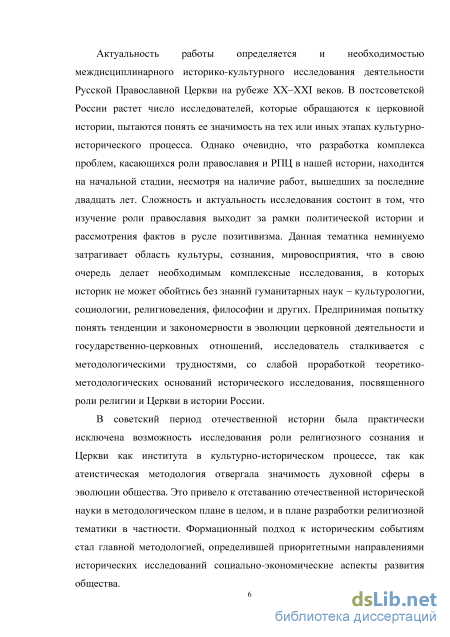 Актуальность работы определяется и необходимостью междисциплинарного историко-культурного исследования деятельности Русской Православной Церкви на рубеже XX–XXI веков. В постсоветской России растет число исследователей, которые обращаются к церковной истории, пытаются понять ее значимость на тех или иных этапах культурно-исторического процесса. Однако очевидно, что разработка комплекса проблем, касающихся роли православия и РПЦ в нашей истории, находится на начальной стадии, несмотря на наличие работ, вышедших за последние двадцать лет. Сложность и актуальность исследования состоит в том, что изучение роли православия выходит за рамки политической истории и рассмотрения фактов в русле позитивизма. Данная тематика неминуемо затрагивает область культуры, сознания, мировосприятия, что в свою очередь делает необходимым комплексные исследования, в которых историк не может обойтись без знаний гуманитарных наук – культурологии, социологии, религиоведения, философии и других. Предпринимая попытку понять тенденции и закономерности в эволюции церковной деятельности и государственно-церковных отношений, исследователь сталкивается с методологическими трудностями, со слабой проработкой теоретико-методологических оснований исторического исследования, посвященного роли религии и Церкви в истории России.

В советский период отечественной истории была практически исключена возможность исследования роли религиозного сознания и Церкви как института в культурно-историческом процессе, так как атеистическая методология отвергала значимость духовной сферы в эволюции общества. Это привело к отставанию отечественной исторической науки в методологическом плане в целом, и в плане разработки религиозной тематики в частности. Формационный подход к историческим событиям стал главной методологией, определившей приоритетными направлениями исторических исследований социально-экономические аспекты развития общества.

6

dsLib.net
библиотека диссертаций